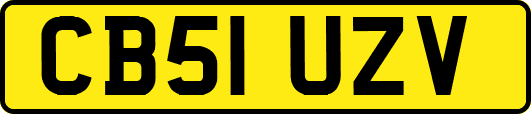 CB51 UZV